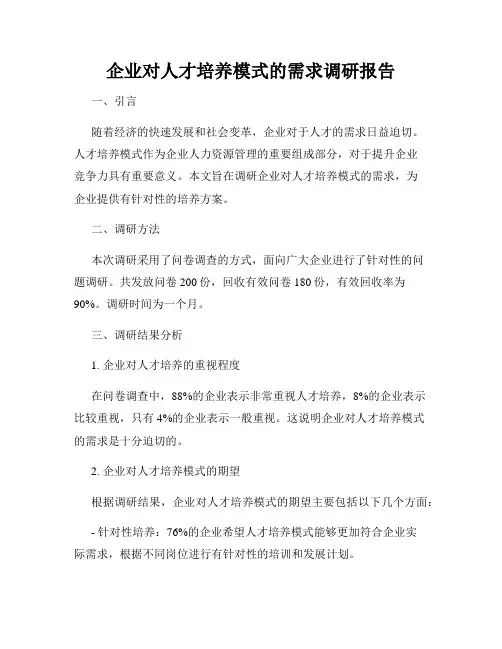 企业对人才培养模式的需求调研报告

一、引言

随着经济的快速发展和社会变革，企业对于人才的需求日益迫切。人才培养模式作为企业人力资源管理的重要组成部分，对于提升企业竞争力具有重要意义。本文旨在调研企业对人才培养模式的需求，为企业提供有针对性的培养方案。

二、调研方法

本次调研采用了问卷调查的方式，面向广大企业进行了针对性的问题调研。共发放问卷 200 份，回收有效问卷 180 份，有效回收率为 90%。调研时间为一个月。

三、调研结果分析

1. 企业对人才培养的重视程度

在问卷调查中，88%的企业表示非常重视人才培养，8%的企业表示比较重视，只有 4%的企业表示一般重视。这说明企业对人才培养模式的需求是十分迫切的。

2. 企业对人才培养模式的期望

根据调研结果，企业对人才培养模式的期望主要包括以下几个方面：

- 针对性培养：76%的企业希望人才培养模式能够更加符合企业实际需求，根据不同岗位进行有针对性的培训和发展计划。